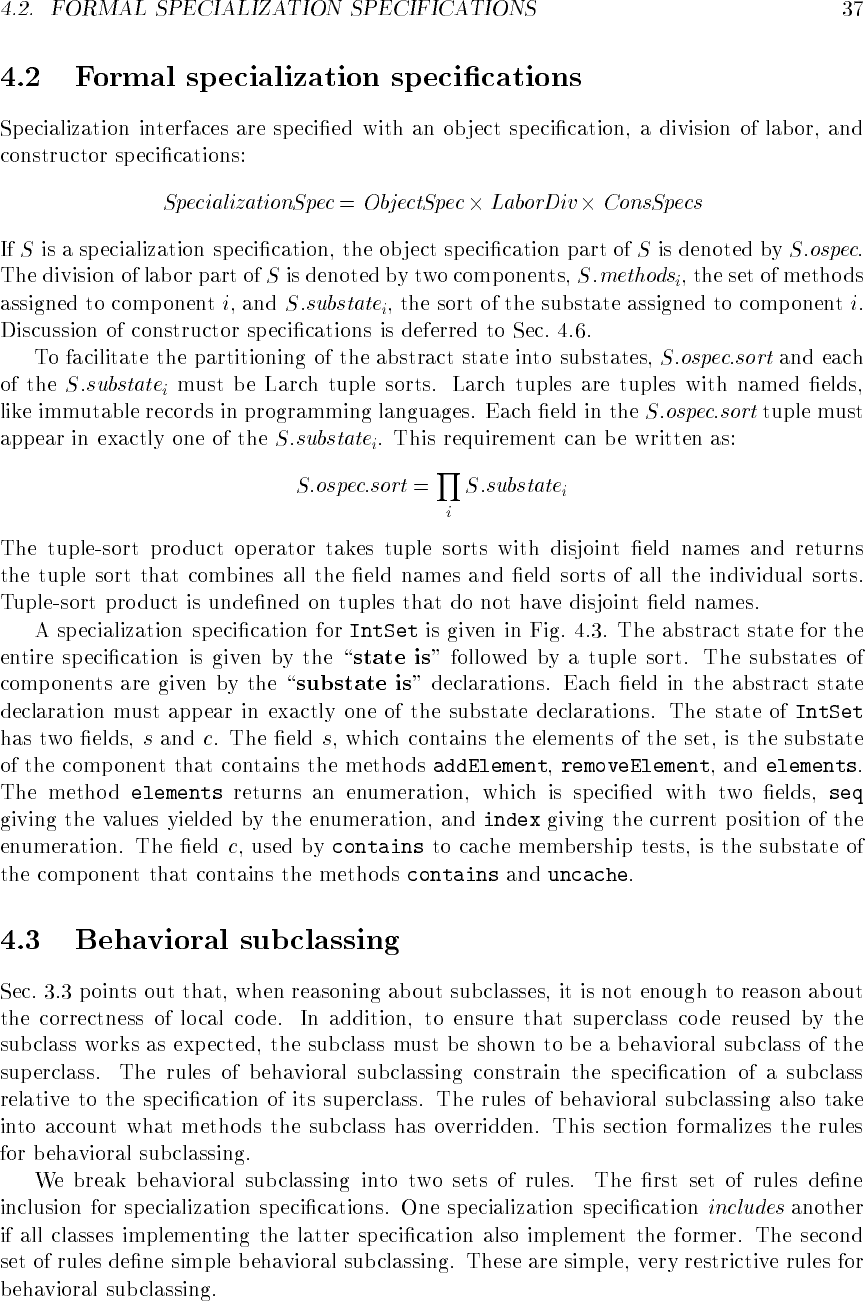 4.2. FORMAL SPECIALIZATION SPECIFICATIONS 37

4.2 Formal specialization specifications

Specialization interfaces are specified with an object specification, a division of labor, and constructor specifications:

$SpecializationSpec = ObjectSpec \times LaborDiv \times ConsSpecs$

If $S$ is a specialization specification, the object specification part of $S$ is denoted by $S.ospec$. The division of labor part of $S$ is denoted by two components, $S.methods_i$, the set of methods assigned to component $i$, and $S.substate_i$, the sort of the substate assigned to component $i$. Discussion of constructor specifications is deferred to Sec. 4.6.

To facilitate the partitioning of the abstract state into substates, $S.ospec.sort$ and each of the $S.substate_i$ must be Larch tuple sorts. Larch tuples are tuples with named fields, like immutable records in programming languages. Each field in the $S.ospec.sort$ tuple must appear in exactly one of the $S.substate_i$. This requirement can be written as:

$S.ospec.sort = \prod_i S.substate_i$

The tuple-sort product operator takes tuple sorts with disjoint field names and returns the tuple sort that combines all the field names and field sorts of all the individual sorts. Tuple-sort product is undefined on tuples that do not have disjoint field names.

A specialization specification for IntSet is given in Fig. 4.3. The abstract state for the entire specification is given by the "state is" followed by a tuple sort. The substates of components are given by the "substate is" declarations. Each field in the abstract state declaration must appear in exactly one of the substate declarations. The state of IntSet has two fields, $s$ and $c$. The field $s$, which contains the elements of the set, is the substate of the component that contains the methods addElement, removeElement, and elements. The method elements returns an enumeration, which is specified with two fields, seq giving the values yielded by the enumeration, and index giving the current position of the enumeration. The field $c$, used by contains to cache membership tests, is the substate of the component that contains the methods contains and uncache.

4.3 Behavioral subclassing

Sec. 3.3 points out that, when reasoning about subclasses, it is not enough to reason about the correctness of local code. In addition, to ensure that superclass code reused by the subclass works as expected, the subclass must be shown to be a behavioral subclass of the superclass. The rules of behavioral subclassing constrain the specification of a subclass relative to the specification of its superclass. The rules of behavioral subclassing also take into account what methods the subclass has overridden. This section formalizes the rules for behavioral subclassing.

We break behavioral subclassing into two sets of rules. The first set of rules define inclusion for specialization specifications. One specialization specification includes another if all classes implementing the latter specification also implement the former. The second set of rules define simple behavioral subclassing. These are simple, very restrictive rules for behavioral subclassing.